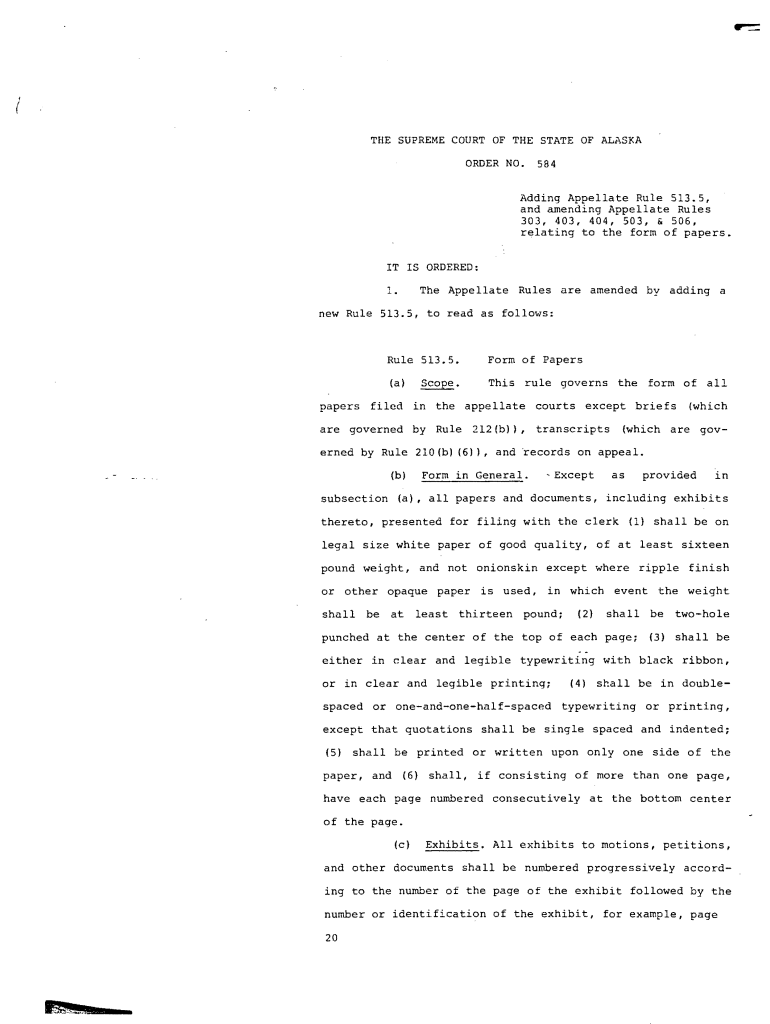 THE SUPREME COURT OF THE STATE OF ALASKA

ORDER NO. 584

Adding Appellate Rule 513.5, and amending Appellate Rules 303, 403, 404, 503, & 506, relating to the form of papers.

IT IS ORDERED:

1. The Appellate Rules are amended by adding a new Rule 513.5, to read as follows:

Rule 513.5. Form of Papers

(a) Scope. This rule governs the form of all papers filed in the appellate courts except briefs (which are governed by Rule 212(b)), transcripts (which are governed by Rule 210(b)(6)), and records on appeal.

(b) Form in General. Except as provided in subsection (a), all papers and documents, including exhibits thereto, presented for filing with the clerk (1) shall be on legal size white paper of good quality, of at least sixteen pound weight, and not onionskin except where ripple finish or other opaque paper is used, in which event the weight shall be at least thirteen pound; (2) shall be two-hole punched at the center of the top of each page; (3) shall be either in clear and legible typewriting with black ribbon, or in clear and legible printing; (4) shall be in double-spaced or one-and-one-half-spaced typewriting or printing, except that quotations shall be single spaced and indented; (5) shall be printed or written upon only one side of the paper, and (6) shall, if consisting of more than one page, have each page numbered consecutively at the bottom center of the page.

(c) Exhibits. All exhibits to motions, petitions, and other documents shall be numbered progressively according to the number of the page of the exhibit followed by the number or identification of the exhibit, for example, page 20